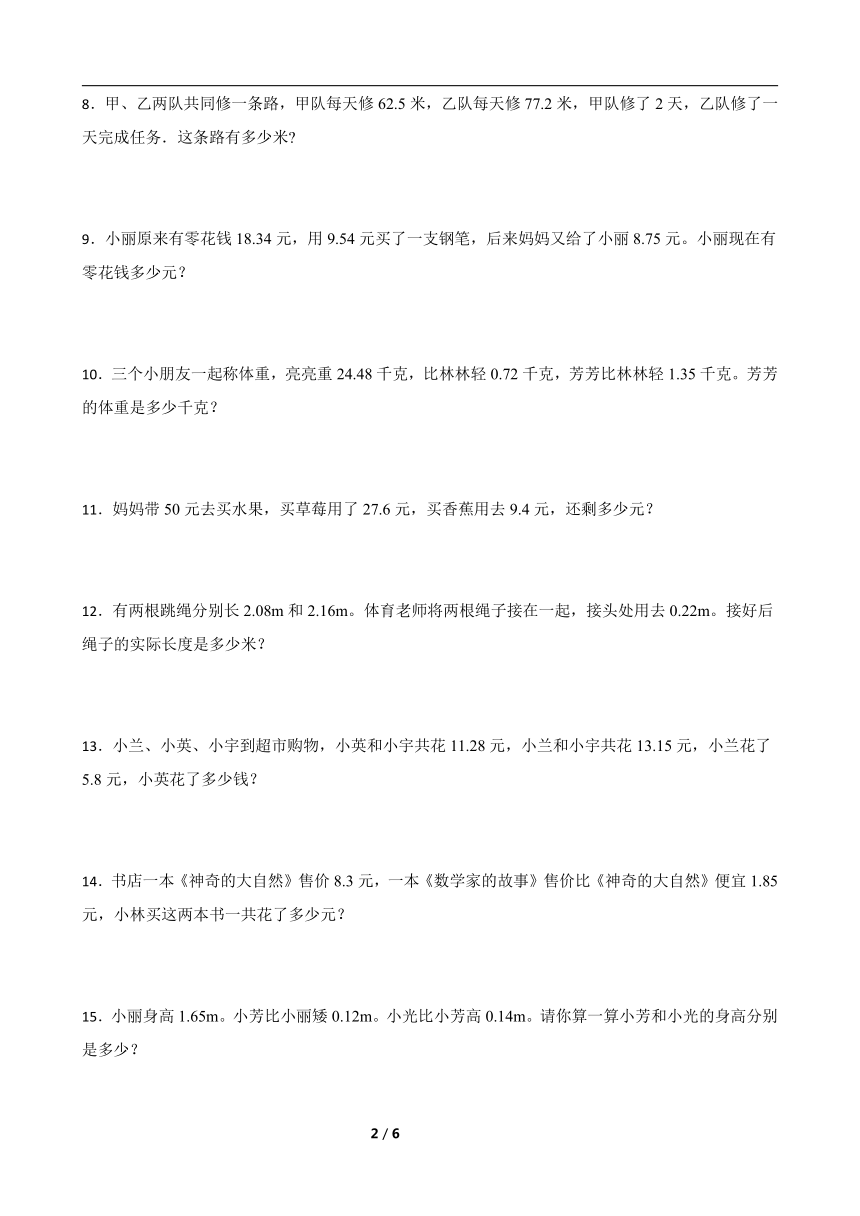 8．甲、乙两队共同修一条路，甲队每天修 62.5 米，乙队每天修 77.2 米，甲队修了 2 天，乙队修了一天完成任务．这条路有多少米?

9．小丽原来有零花钱 18.34 元，用 9.54 元买了一支钢笔，后来妈妈又给了小丽 8.75 元。小丽现在有零花钱多少元？

10．三个小朋友一起称体重，亮亮重 24.48 千克，比林林轻 0.72 千克，芳芳比林林轻 1.35 千克。芳芳的体重是多少千克？

11．妈妈带 50 元去买水果，买草莓用了 27.6 元，买香蕉用去 9.4 元，还剩多少元？

12．有两根跳绳分别长 2.08m 和 2.16m。体育老师将两根绳子接在一起，接头处用去 0.22m。接好后绳子的实际长度是多少米？

13．小兰、小英、小宇到超市购物，小英和小宇共花 11.28 元，小兰和小宇共花 13.15 元，小兰花了 5.8 元，小英花了多少钱？

14．书店一本《神奇的大自然》售价 8.3 元，一本《数学家的故事》售价比《神奇的大自然》便宜 1.85 元，小林买这两本书一共花了多少元？

15．小丽身高 1.65m。小芳比小丽矮 0.12m。小光比小芳高 0.14m。请你算一算小芳和小光的身高分别是多少？

2 / 6